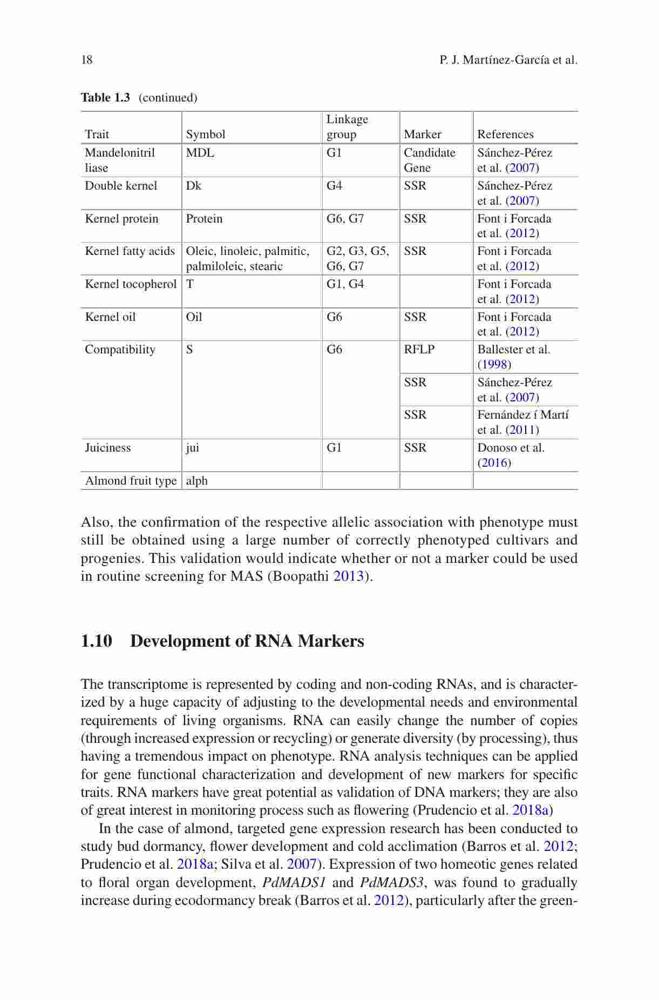 18

P. J. Martínez-García et al.

Table 1.3 (continued)

| Trait | Symbol | Linkage group | Marker | References |
|---|---|---|---|---|
| Mandelonitril liase | MDL | G1 | Candidate Gene | Sánchez-Pérez et al. (2007) |
| Double kernel | Dk | G4 | SSR | Sánchez-Pérez et al. (2007) |
| Kernel protein | Protein | G6, G7 | SSR | Font i Forcada et al. (2012) |
| Kernel fatty acids | Oleic, linoleic, palmitic, palmiloleic, stearic | G2, G3, G5, G6, G7 | SSR | Font i Forcada et al. (2012) |
| Kernel tocopherol | T | G1, G4 | | Font i Forcada et al. (2012) |
| Kernel oil | Oil | G6 | SSR | Font i Forcada et al. (2012) |
| Compatibility | S | G6 | RFLP | Ballester et al. (1998) |
| | | | SSR | Sánchez-Pérez et al. (2007) |
| | | | SSR | Fernández í Martí et al. (2011) |
| Juiciness | jui | G1 | SSR | Donoso et al. (2016) |
| Almond fruit type | alph | | | |

Also, the confirmation of the respective allelic association with phenotype must still be obtained using a large number of correctly phenotyped cultivars and progenies. This validation would indicate whether or not a marker could be used in routine screening for MAS (Boopathi 2013).

1.10 Development of RNA Markers

The transcriptome is represented by coding and non-coding RNAs, and is characterized by a huge capacity of adjusting to the developmental needs and environmental requirements of living organisms. RNA can easily change the number of copies (through increased expression or recycling) or generate diversity (by processing), thus having a tremendous impact on phenotype. RNA analysis techniques can be applied for gene functional characterization and development of new markers for specific traits. RNA markers have great potential as validation of DNA markers; they are also of great interest in monitoring process such as flowering (Prudencio et al. 2018a)

In the case of almond, targeted gene expression research has been conducted to study bud dormancy, flower development and cold acclimation (Barros et al. 2012; Prudencio et al. 2018a; Silva et al. 2007). Expression of two homeotic genes related to floral organ development, PdMADS1 and PdMADS3, was found to gradually increase during ecodormancy break (Barros et al. 2012), particularly after the green-